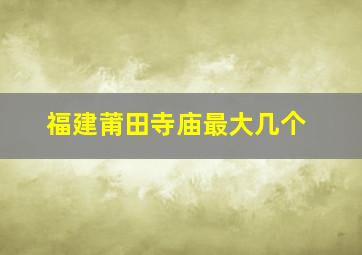 福建莆田寺庙最大几个